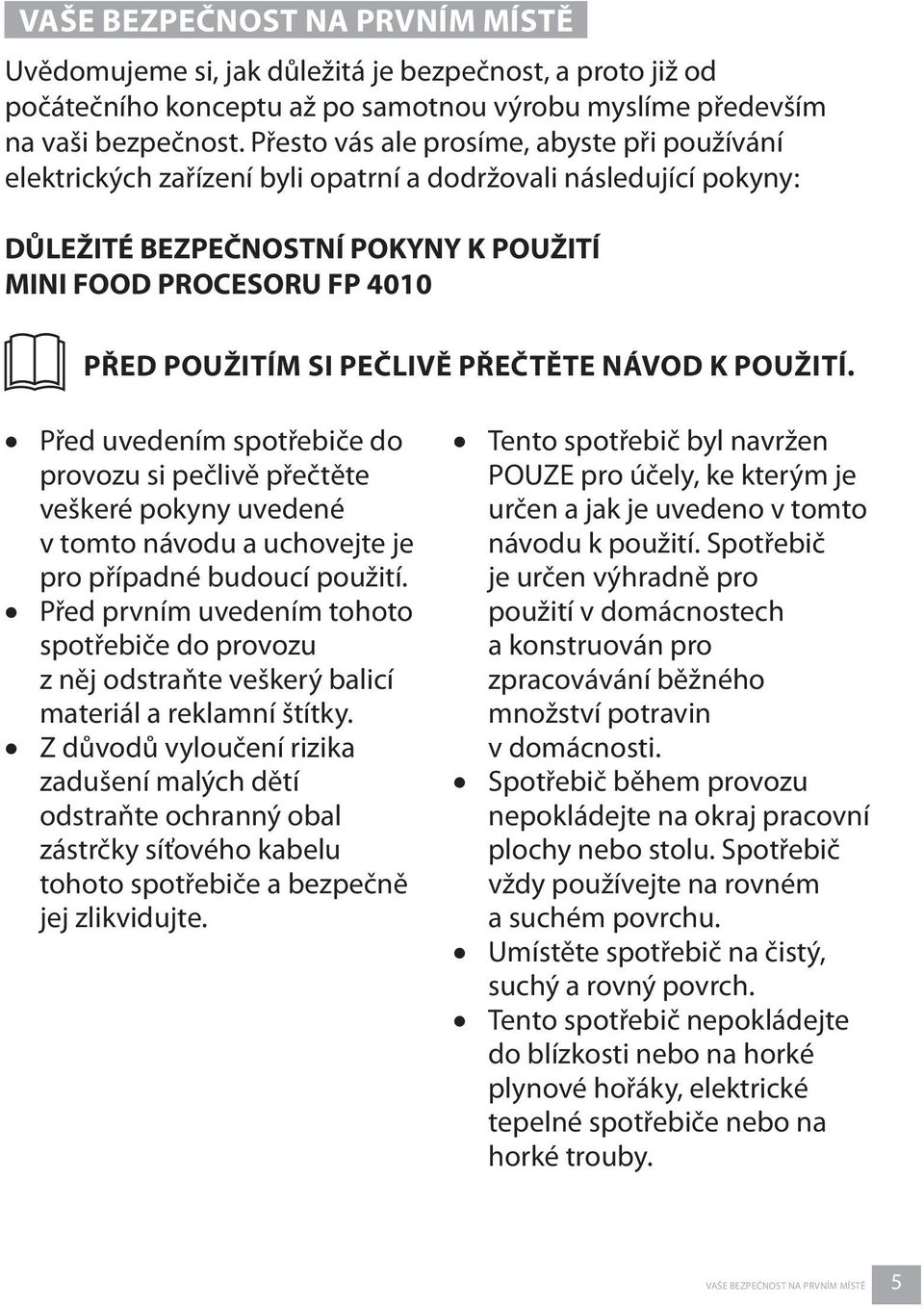 VAŠE BEZPEČNOST NA PRVNÍM MÍSTĚ

Uvědomujeme si, jak důležitá je bezpečnost, a proto již od počátečního konceptu až po samotnou výrobu myslíme především na vaši bezpečnost. Přesto vás ale prosíme, abyste při používání elektrických zařízení byli opatrní a dodržovali následující pokyny:

DŮLEŽITÉ BEZPEČNOSTNÍ POKYNY K POUŽITÍ MINI FOOD PROCESORU FP 4010

PŘED POUŽITÍM SI PEČLIVĚ PŘEČTĚTE NÁVOD K POUŽITÍ.

• Před uvedením spotřebiče do provozu si pečlivě přečtěte veškeré pokyny uvedené v tomto návodu a uchovejte je pro případné budoucí použití.
• Před prvním uvedením tohoto spotřebiče do provozu z něj odstraňte veškerý balicí materiál a reklamní štítky.
• Z důvodů vyloučení rizika zadušení malých dětí odstraňte ochranný obal zástrčky síťového kabelu tohoto spotřebiče a bezpečně jej zlikvidujte.

• Tento spotřebič byl navržen POUZE pro účely, ke kterým je určen a jak je uvedeno v tomto návodu k použití. Spotřebič je určen výhradně pro použití v domácnostech a konstruován pro zpracovávání běžného množství potravin v domácnosti.
• Spotřebič během provozu nepokládejte na okraj pracovní plochy nebo stolu. Spotřebič vždy používejte na rovném a suchém povrchu.
• Umístěte spotřebič na čistý, suchý a rovný povrch.
• Tento spotřebič nepokládejte do blízkosti nebo na horké plynové hořáky, elektrické tepelné spotřebiče nebo na horké trouby.

VAŠE BEZPEČNOST NA PRVNÍM MÍSTĚ 5